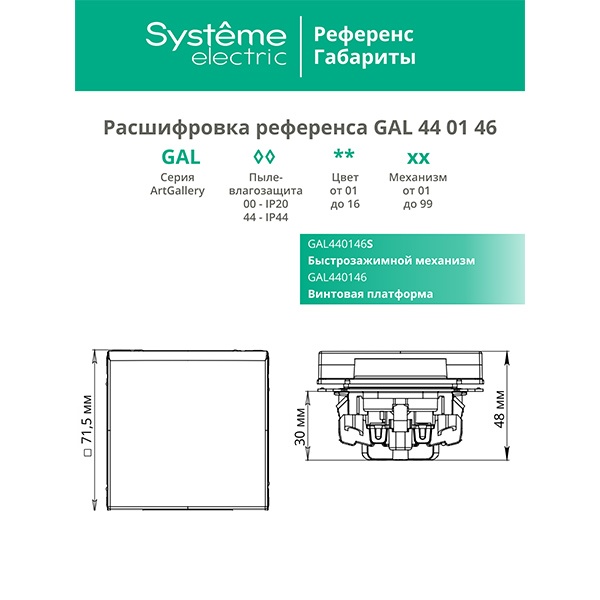 Systême electric

Референс Габариты

Расшифровка референса GAL 44 01 46

GAL
Серия ArtGallery

◊◊
Пыле-влагозащита
00 - IP20
44 - IP44

**
Цвет
от 01
до 16

xx
Механизм
от 01
до 99

GAL440146S
Быстрозажимной механизм
GAL440146
Винтовая платформа

□ 71,5 мм

30 мм

48 мм